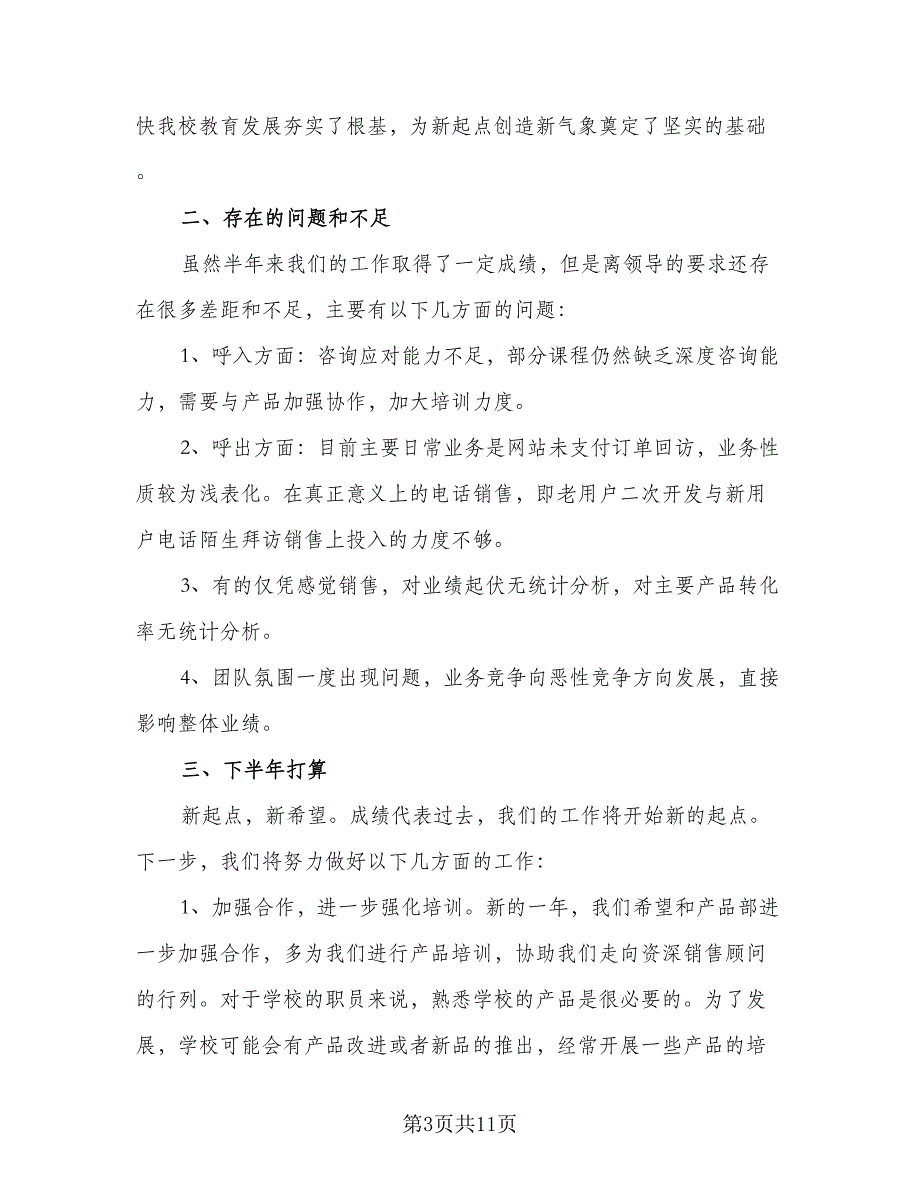 快我校教育发展夯实了根基，为新起点创造新气象奠定了坚实的基础。

二、存在的问题和不足

虽然半年来我们的工作取得了一定成绩，但是离领导的要求还存在很多差距和不足，主要有以下几方面的问题：

1、呼入方面：咨询应对能力不足，部分课程仍然缺乏深度咨询能力，需要与产品加强协作，加大培训力度。

2、呼出方面：目前主要日常业务是网站未支付订单回访，业务性质较为浅表化。在真正意义上的电话销售，即老用户二次开发与新用户电话陌生拜访销售上投入的力度不够。

3、有的仅凭感觉销售，对业绩起伏无统计分析，对主要产品转化率无统计分析。

4、团队氛围一度出现问题，业务竞争向恶性竞争方向发展，直接影响整体业绩。

三、下半年打算

新起点，新希望。成绩代表过去，我们的工作将开始新的起点。下一步，我们将努力做好以下几方面的工作：

1、加强合作，进一步强化培训。新的一年，我们希望和产品部进一步加强合作，多为我们进行产品培训，协助我们走向资深销售顾问的行列。对于学校的职员来说，熟悉学校的产品是很必要的。为了发展，学校可能会有产品改进或者新品的推出，经常开展一些产品的培

第3页共11页